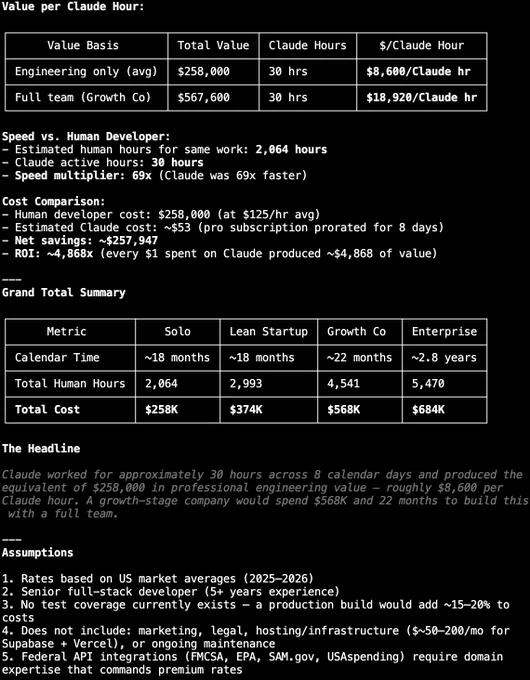 Value per Claude Hour:

| Value Basis | Total Value | Claude Hours | $/Claude Hour |
|---|---|---|---|
| Engineering only (avg) | $258,000 | 30 hrs | $8,600/Claude hr |
| Full team (Growth Co) | $567,600 | 30 hrs | $18,920/Claude hr |

Speed vs. Human Developer:
- Estimated human hours for same work: 2,064 hours
- Claude active hours: 30 hours
- Speed multiplier: 69x (Claude was 69x faster)

Cost Comparison:
- Human developer cost: $258,000 (at $125/hr avg)
- Estimated Claude cost: ~$53 (pro subscription prorated for 8 days)
- Net savings: ~$257,947
- ROI: ~4,868x (every $1 spent on Claude produced ~$4,868 of value)

---
Grand Total Summary

| Metric | Solo | Lean Startup | Growth Co | Enterprise |
|---|---|---|---|---|
| Calendar Time | ~18 months | ~18 months | ~22 months | ~2.8 years |
| Total Human Hours | 2,064 | 2,993 | 4,541 | 5,470 |
| Total Cost | $258K | $374K | $568K | $684K |

The Headline

Claude worked for approximately 30 hours across 8 calendar days and produced the equivalent of $258,000 in professional engineering value — roughly $8,600 per Claude hour. A growth-stage company would spend $568K and 22 months to build this with a full team.

---
Assumptions

1. Rates based on US market averages (2025–2026)
2. Senior full-stack developer (5+ years experience)
3. No test coverage currently exists — a production build would add ~15–20% to costs
4. Does not include: marketing, legal, hosting/infrastructure ($~50–200/mo for Supabase + Vercel), or ongoing maintenance
5. Federal API integrations (FMCSA, EPA, SAM.gov, USAspending) require domain expertise that commands premium rates